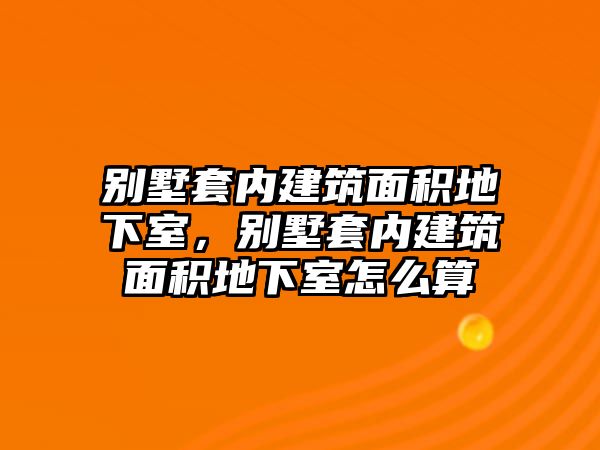 别墅套内建筑面积地下室，别墅套内建筑面积地下室怎么算